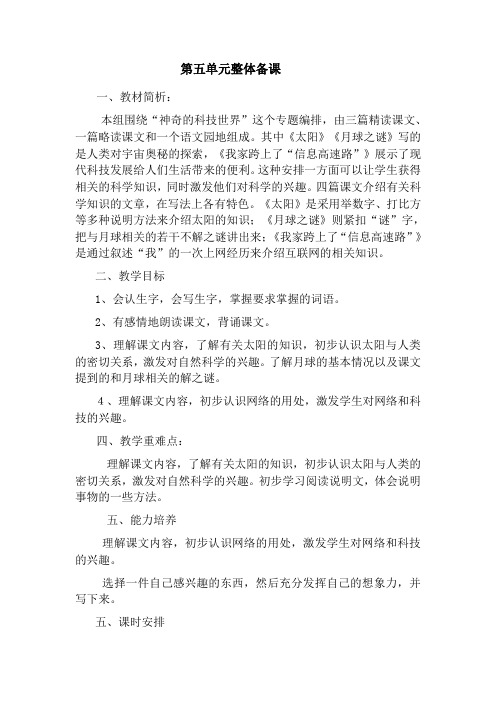 第五单元整体备课

一、教材简析：

本组围绕“神奇的科技世界”这个专题编排，由三篇精读课文、一篇略读课文和一个语文园地组成。其中《太阳》《月球之谜》写的是人类对宇宙奥秘的探索，《我家跨上了“信息高速路”》展示了现代科技发展给人们生活带来的便利。这种安排一方面可以让学生获得相关的科学知识，同时激发他们对科学的兴趣。四篇课文介绍有关科学知识的文章，在写法上各有特色。《太阳》是采用举数字、打比方等多种说明方法来介绍太阳的知识；《月球之谜》则紧扣“谜”字，把与月球相关的若干不解之谜讲出来；《我家跨上了“信息高速路”》是通过叙述“我”的一次上网经历来介绍互联网的相关知识。

二、教学目标

1、会认生字，会写生字，掌握要求掌握的词语。

2、有感情地朗读课文，背诵课文。

3、理解课文内容，了解有关太阳的知识，初步认识太阳与人类的密切关系，激发对自然科学的兴趣。了解月球的基本情况以及课文提到的和月球相关的解之谜。

4、理解课文内容，初步认识网络的用处，激发学生对网络和科技的兴趣。

四、教学重难点：

理解课文内容，了解有关太阳的知识，初步认识太阳与人类的密切关系，激发对自然科学的兴趣。初步学习阅读说明文，体会说明事物的一些方法。

五、能力培养

理解课文内容，初步认识网络的用处，激发学生对网络和科技的兴趣。

选择一件自己感兴趣的东西，然后充分发挥自己的想象力，并写下来。

五、课时安排